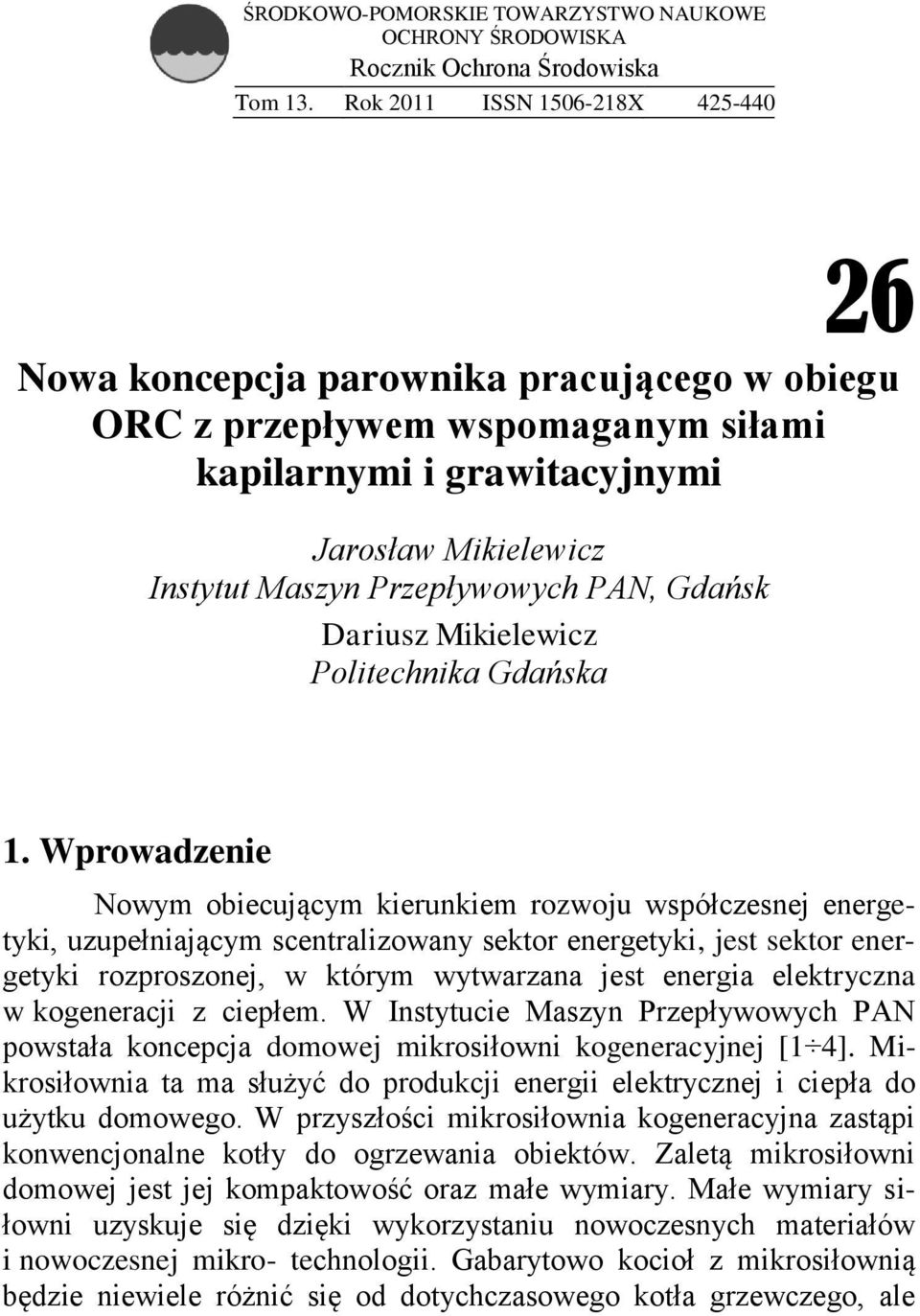 ŚRODKOWO-POMORSKIE TOWARZYSTWO NAUKOWE OCHRONY ŚRODOWISKA
Rocznik Ochrona Środowiska
Tom 13. Rok 2011 ISSN 1506-218X 425-440

26

Nowa koncepcja parownika pracującego w obiegu ORC z przepływem wspomaganym siłami kapilarnymi i grawitacyjnymi

Jarosław Mikielewicz
Instytut Maszyn Przepływowych PAN, Gdańsk
Dariusz Mikielewicz
Politechnika Gdańska

1. Wprowadzenie

Nowym obiecującym kierunkiem rozwoju współczesnej energetyki, uzupełniającym scentralizowany sektor energetyki, jest sektor energetyki rozproszonej, w którym wytwarzana jest energia elektryczna w kogeneracji z ciepłem. W Instytucie Maszyn Przepływowych PAN powstała koncepcja domowej mikrosiłowni kogeneracyjnej [1÷4]. Mikrosiłownia ta ma służyć do produkcji energii elektrycznej i ciepła do użytku domowego. W przyszłości mikrosiłownia kogeneracyjna zastąpi konwencjonalne kotły do ogrzewania obiektów. Zaletą mikrosiłowni domowej jest jej kompaktowość oraz małe wymiary. Małe wymiary siłowni uzyskuje się dzięki wykorzystaniu nowoczesnych materiałów i nowoczesnej mikro- technologii. Gabarytowo kocioł z mikrosiłownią będzie niewiele różnić się od dotychczasowego kotła grzewczego, ale